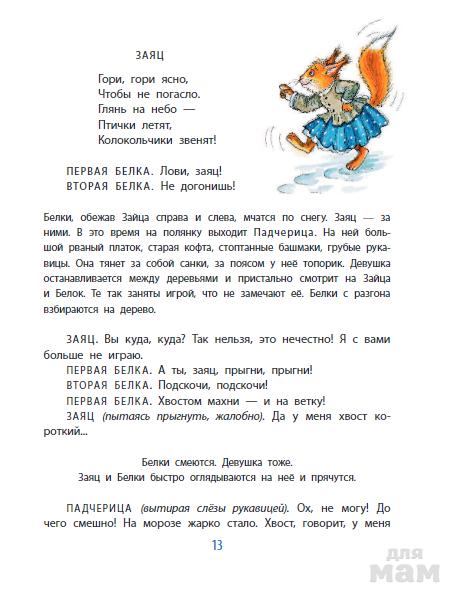 ЗАЯЦ

Гори, гори ясно,
Чтобы не погасло.
Глянь на небо —
Птички летят,
Колокольчики звенят!

ПЕРВАЯ БЕЛКА. Лови, заяц!
ВТОРАЯ БЕЛКА. Не догонишь!

Белки, обежав Зайца справа и слева, мчатся по снегу. Заяц — за ними. В это время на полянку выходит Падчерица. На ней большой рваный платок, старая кофта, стоптанные башмаки, грубые рукавицы. Она тянет за собой санки, за поясом у неё топорик. Девушка останавливается между деревьями и пристально смотрит на Зайца и Белок. Те так заняты игрой, что не замечают её. Белки с разгона взбираются на дерево.

ЗАЯЦ. Вы куда, куда? Так нельзя, это нечестно! Я с вами больше не играю.
ПЕРВАЯ БЕЛКА. А ты, заяц, прыгни, прыгни!
ВТОРАЯ БЕЛКА. Подскочи, подскочи!
ПЕРВАЯ БЕЛКА. Хвостом махни — и на ветку!
ЗАЯЦ (пытаясь прыгнуть, жалобно). Да у меня хвост короткий...

Белки смеются. Девушка тоже.
Заяц и Белки быстро оглядываются на неё и прячутся.

ПАДЧЕРИЦА (вытирая слёзы рукавицей). Ох, не могу! До чего смешно! На морозе жарко стало. Хвост, говорит, у меня

13

для мам